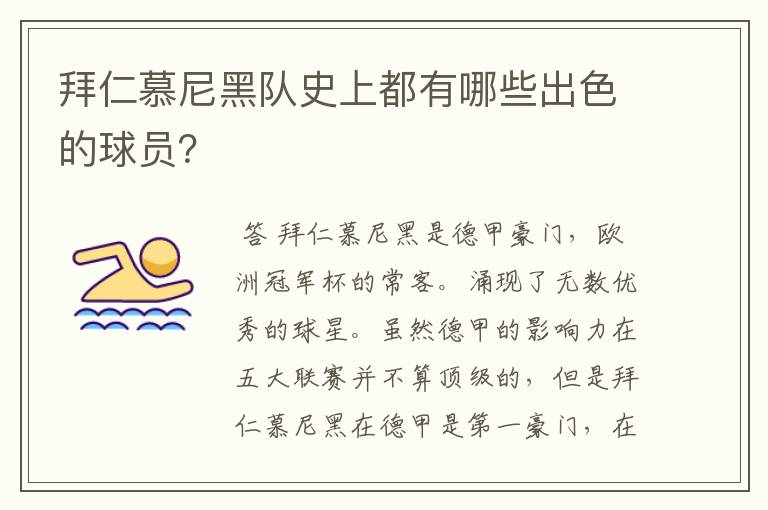 拜仁慕尼黑队史上都有哪些出色的球员?

答 拜仁慕尼黑是德甲豪门，欧洲冠军杯的常客。涌现了无数优秀的球星。虽然德甲的影响力在五大联赛并不算顶级的，但是拜仁慕尼黑在德甲是第一豪门，在